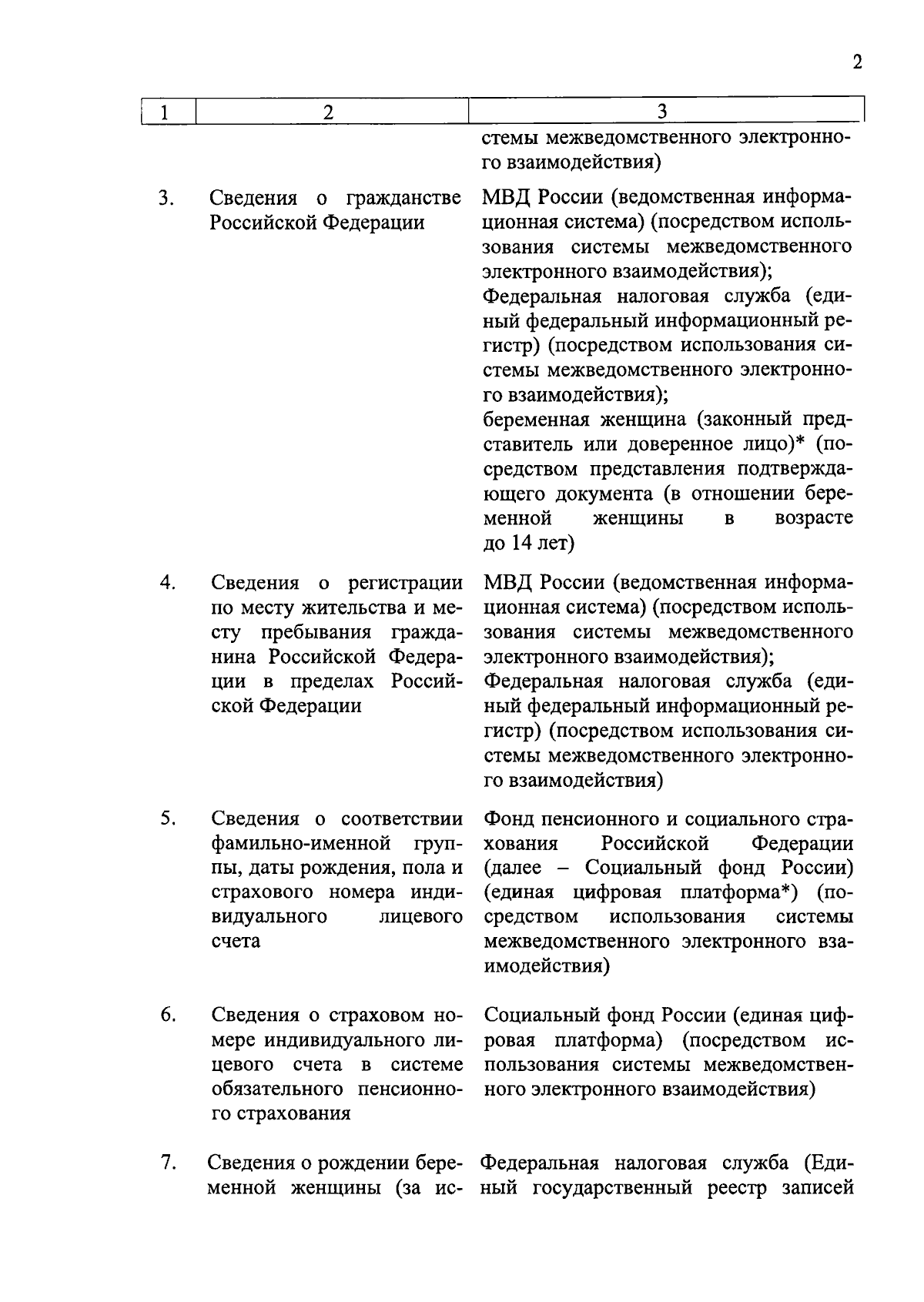 2

| 1 | 2 | 3 |
|---|---|---|
| | | стемы межведомственного электронного взаимодействия) |
| 3. | Сведения о гражданстве Российской Федерации | МВД России (ведомственная информационная система) (посредством использования системы межведомственного электронного взаимодействия); Федеральная налоговая служба (единый федеральный информационный регистр) (посредством использования системы межведомственного электронного взаимодействия); беременная женщина (законный представитель или доверенное лицо)* (посредством представления подтверждающего документа (в отношении беременной женщины в возрасте до 14 лет) |
| 4. | Сведения о регистрации по месту жительства и месту пребывания гражданина Российской Федерации в пределах Российской Федерации | МВД России (ведомственная информационная система) (посредством использования системы межведомственного электронного взаимодействия); Федеральная налоговая служба (единый федеральный информационный регистр) (посредством использования системы межведомственного электронного взаимодействия) |
| 5. | Сведения о соответствии фамильно-именной группы, даты рождения, пола и страхового номера индивидуального лицевого счета | Фонд пенсионного и социального страхования Российской Федерации (далее – Социальный фонд России) (единая цифровая платформа*) (посредством использования системы межведомственного электронного взаимодействия) |
| 6. | Сведения о страховом номере индивидуального лицевого счета в системе обязательного пенсионного страхования | Социальный фонд России (единая цифровая платформа) (посредством использования системы межведомственного электронного взаимодействия) |
| 7. | Сведения о рождении беременной женщины (за ис- | Федеральная налоговая служба (Единый государственный реестр записей |